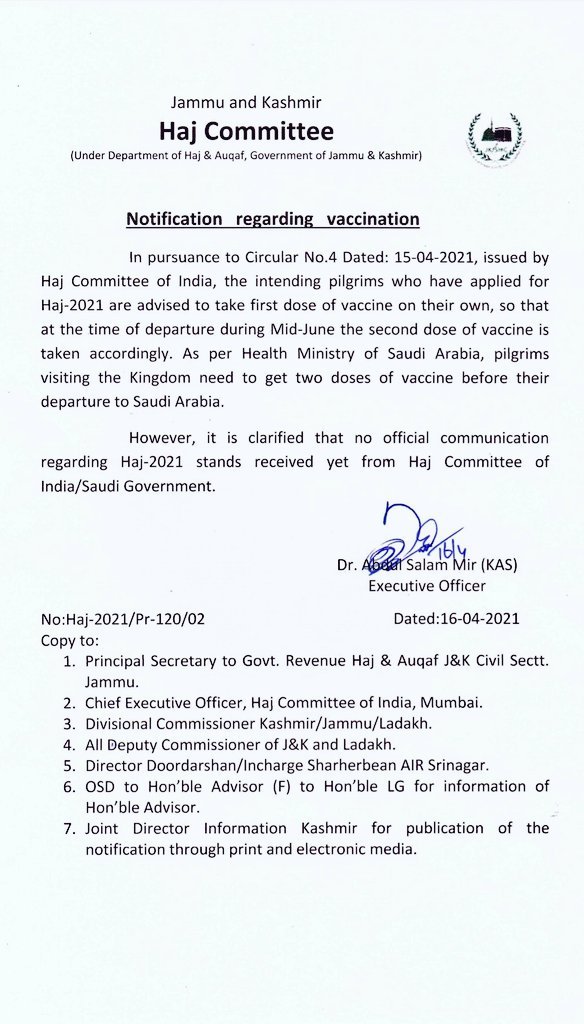 Jammu and Kashmir
Haj Committee
(Under Department of Haj & Auqaf, Government of Jammu & Kashmir)

Notification regarding vaccination

In pursuance to Circular No.4 Dated: 15-04-2021, issued by Haj Committee of India, the intending pilgrims who have applied for Haj-2021 are advised to take first dose of vaccine on their own, so that at the time of departure during Mid-June the second dose of vaccine is taken accordingly. As per Health Ministry of Saudi Arabia, pilgrims visiting the Kingdom need to get two doses of vaccine before their departure to Saudi Arabia.

However, it is clarified that no official communication regarding Haj-2021 stands received yet from Haj Committee of India/Saudi Government.

16/4

Dr. Abdul Salam Mir (KAS)
Executive Officer

No:Haj-2021/Pr-120/02 Dated:16-04-2021
Copy to:
1. Principal Secretary to Govt. Revenue Haj & Auqaf J&K Civil Sectt. Jammu.
2. Chief Executive Officer, Haj Committee of India, Mumbai.
3. Divisional Commissioner Kashmir/Jammu/Ladakh.
4. All Deputy Commissioner of J&K and Ladakh.
5. Director Doordarshan/Incharge Sharherbean AIR Srinagar.
6. OSD to Hon'ble Advisor (F) to Hon'ble LG for information of Hon'ble Advisor.
7. Joint Director Information Kashmir for publication of the notification through print and electronic media.